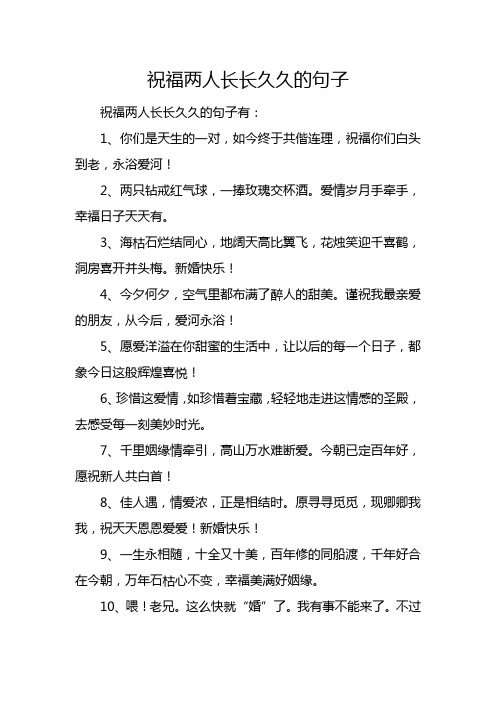 祝福两人长长久久的句子

祝福两人长长久久的句子有：

1、你们是天生的一对，如今终于共偕连理，祝福你们白头到老，永浴爱河！

2、两只钻戒红气球，一捧玫瑰交杯酒。爱情岁月手牵手，幸福日子天天有。

3、海枯石烂结同心，地阔天高比翼飞，花烛笑迎千喜鹤，洞房喜开并头梅。新婚快乐！

4、今夕何夕，空气里都布满了醉人的甜美。谨祝我最亲爱的朋友，从今后，爱河永浴！

5、愿爱洋溢在你甜蜜的生活中，让以后的每一个日子，都象今日这般辉煌喜悦！

6、珍惜这爱情，如珍惜着宝藏，轻轻地走进这情感的圣殿，去感受每一刻美妙时光。

7、千里姻缘情牵引，高山万水难断爱。今朝已定百年好，愿祝新人共白首！

8、佳人遇，情爱浓，正是相结时。原寻寻觅觅，现卿卿我我，祝天天恩恩爱爱！新婚快乐！

9、一生永相随，十全又十美，百年修的同船渡，千年好合在今朝，万年石枯心不变，幸福美满好姻缘。

10、喂！老兄。这么快就“婚”了。我有事不能来了。不过